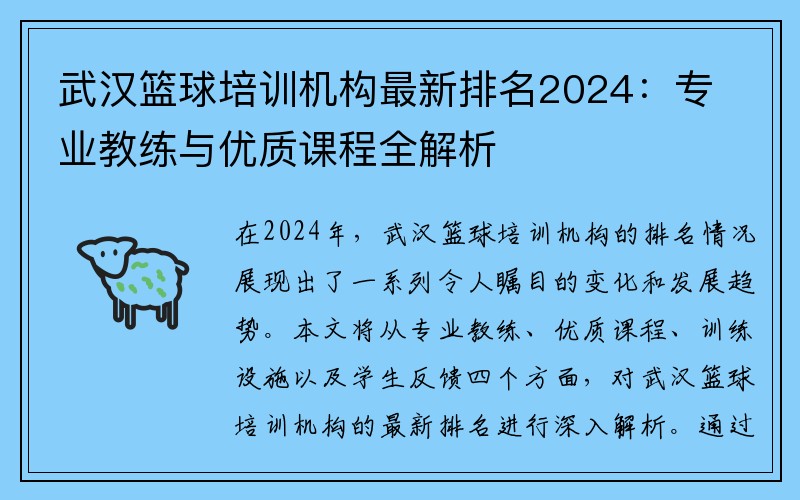 武汉篮球培训机构最新排名2024：专业教练与优质课程全解析

在2024年，武汉篮球培训机构的排名情况展现出了一系列令人瞩目的变化和发展趋势。本文将从专业教练、优质课程、训练设施以及学生反馈四个方面，对武汉篮球培训机构的最新排名进行深入解析。通过